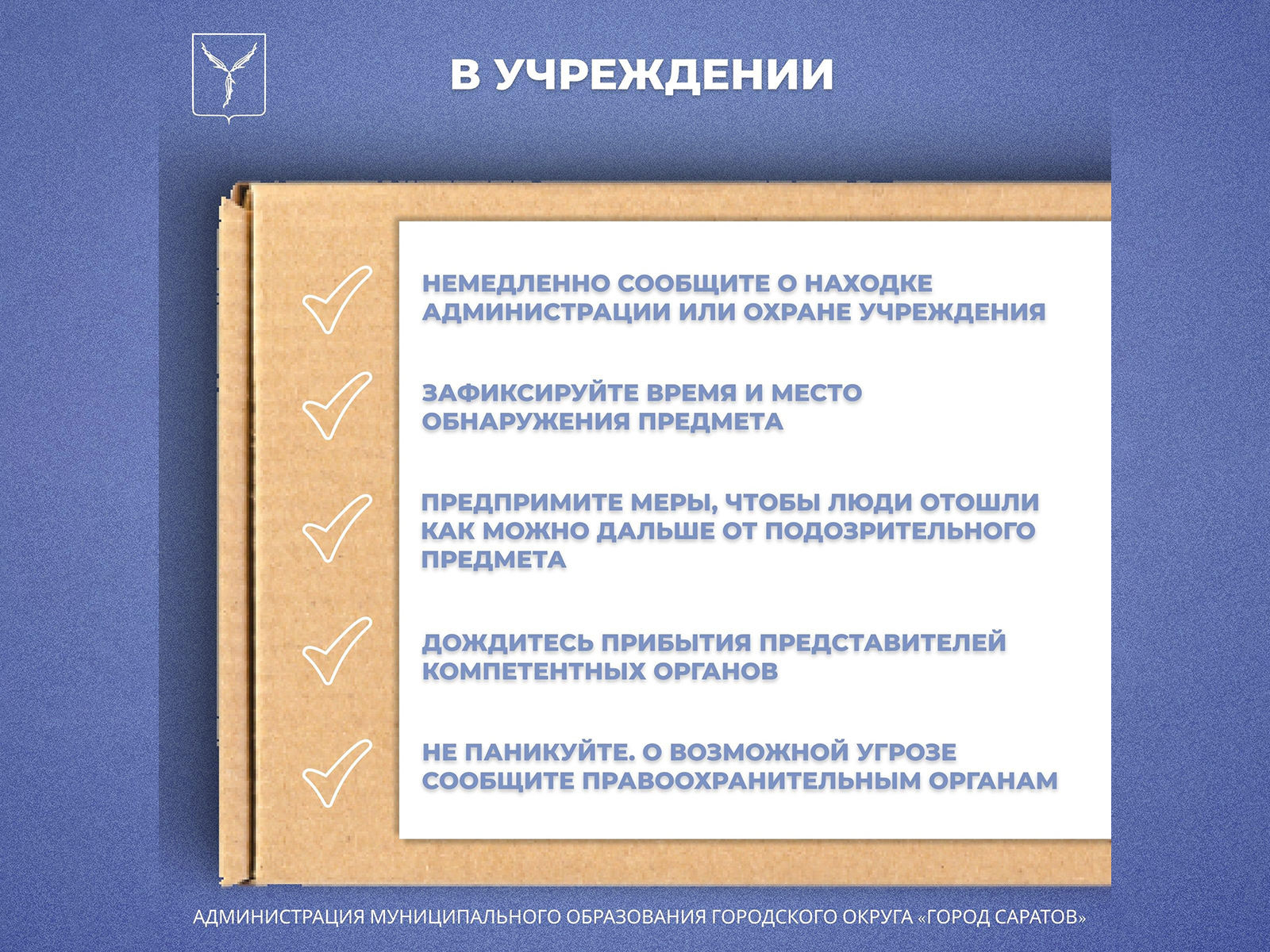 В УЧРЕЖДЕНИИ

НЕМЕДЛЕННО СООБЩИТЕ О НАХОДКЕ АДМИНИСТРАЦИИ ИЛИ ОХРАНЕ УЧРЕЖДЕНИЯ

ЗАФИКСИРУЙТЕ ВРЕМЯ И МЕСТО ОБНАРУЖЕНИЯ ПРЕДМЕТА

ПРЕДПРИМИТЕ МЕРЫ, ЧТОБЫ ЛЮДИ ОТОШЛИ КАК МОЖНО ДАЛЬШЕ ОТ ПОДОЗРИТЕЛЬНОГО ПРЕДМЕТА

ДОЖДИТЕСЬ ПРИБЫТИЯ ПРЕДСТАВИТЕЛЕЙ КОМПЕТЕНТНЫХ ОРГАНОВ

НЕ ПАНИКУЙТЕ. О ВОЗМОЖНОЙ УГРОЗЕ СООБЩИТЕ ПРАВООХРАНИТЕЛЬНЫМ ОРГАНАМ

АДМИНИСТРАЦИЯ МУНИЦИПАЛЬНОГО ОБРАЗОВАНИЯ ГОРОДСКОГО ОКРУГА «ГОРОД САРАТОВ»